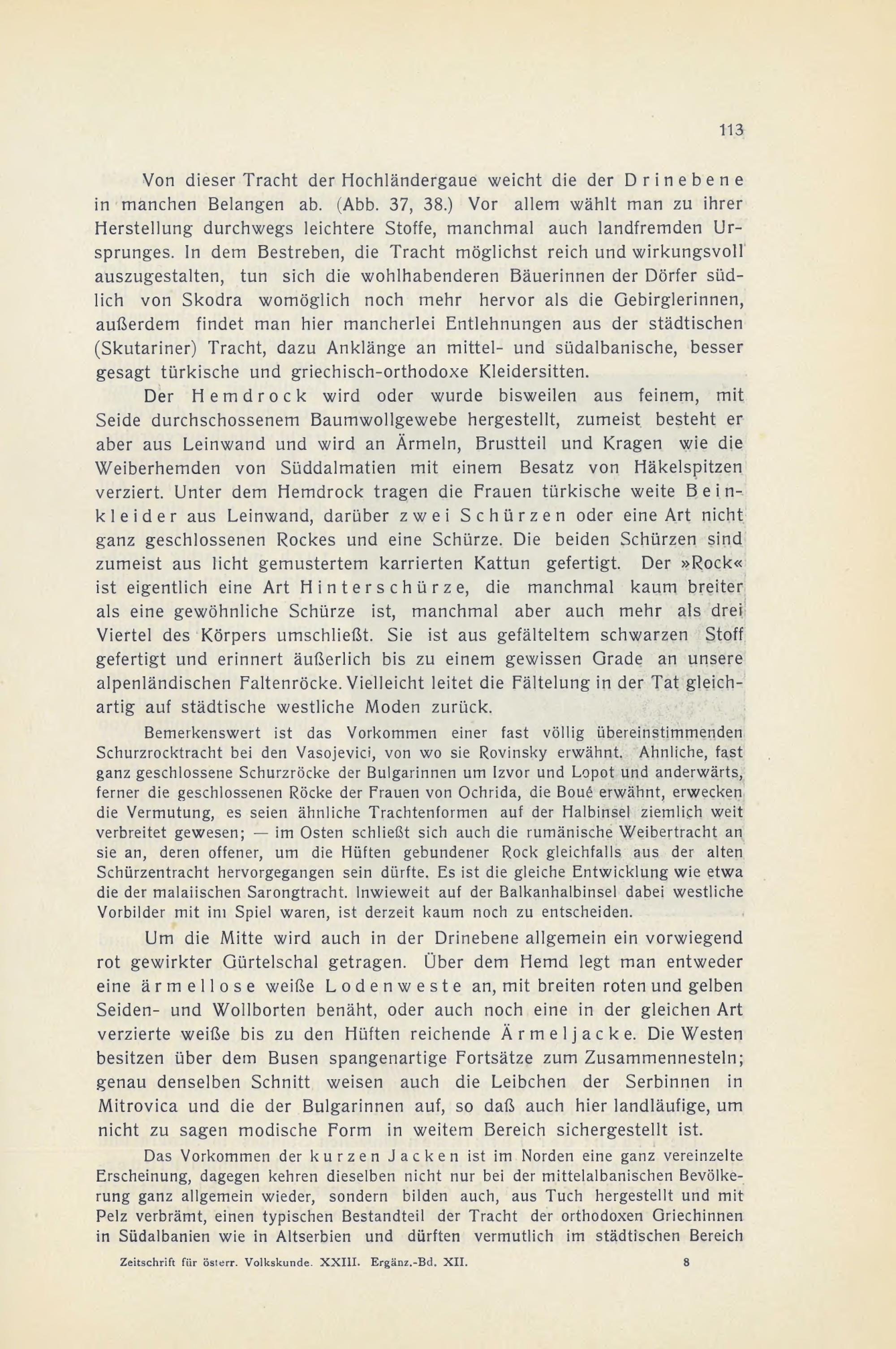 113

Von dieser Tracht der Hochländergaue weicht die der Drinebene in manchen Belangen ab. (Abb. 37, 38.) Vor allem wählt man zu ihrer Herstellung durchwegs leichtere Stoffe, manchmal auch landfremden Ursprunges. In dem Bestreben, die Tracht möglichst reich und wirkungsvoll auszugestalten, tun sich die wohlhabenderen Bäuerinnen der Dörfer südlich von Skodra womöglich noch mehr hervor als die Gebirglerinnen, außerdem findet man hier mancherlei Entlehnungen aus der städtischen (Skutariner) Tracht, dazu Anklänge an mittel- und südalbanische, besser gesagt türkische und griechisch-orthodoxe Kleidersitten.

Der Hemdrock wird oder wurde bisweilen aus feinem, mit Seide durchschossenem Baumwollgewebe hergestellt, zumeist besteht er aber aus Leinwand und wird an Ärmeln, Brustteil und Kragen wie die Weiberhemden von Süddalmatien mit einem Besatz von Häkelspitzen verziert. Unter dem Hemdrock tragen die Frauen türkische weite Beinkleider aus Leinwand, darüber zwei Schürzen oder eine Art nicht ganz geschlossenen Rockes und eine Schürze. Die beiden Schürzen sind zumeist aus licht gemustertem karrierten Kattun gefertigt. Der »Rock« ist eigentlich eine Art Hinterschürze, die manchmal kaum breiter als eine gewöhnliche Schürze ist, manchmal aber auch mehr als drei Viertel des Körpers umschließt. Sie ist aus gefälteltem schwarzen Stoff gefertigt und erinnert äußerlich bis zu einem gewissen Grade an unsere alpenländischen Faltenröcke. Vielleicht leitet die Fältelung in der Tat gleichartig auf städtische westliche Moden zurück.

Bemerkenswert ist das Vorkommen einer fast völlig übereinstimmenden Schurzrocktracht bei den Vasojevici, von wo sie Rovinsky erwähnt. Ahnliche, fast ganz geschlossene Schurzröcke der Bulgarinnen um Izvor und Lopot und anderwärts, ferner die geschlossenen Röcke der Frauen von Ochrida, die Boué erwähnt, erwecken die Vermutung, es seien ähnliche Trachtenformen auf der Halbinsel ziemlich weit verbreitet gewesen; — im Osten schließt sich auch die rumänische Weibertracht an sie an, deren offener, um die Hüften gebundener Rock gleichfalls aus der alten Schürzentracht hervorgegangen sein dürfte. Es ist die gleiche Entwicklung wie etwa die der malaiischen Sarongtracht. Inwieweit auf der Balkanhalbinsel dabei westliche Vorbilder mit im Spiel waren, ist derzeit kaum noch zu entscheiden.

Um die Mitte wird auch in der Drinebene allgemein ein vorwiegend rot gewirkter Gürtelschal getragen. Über dem Hemd legt man entweder eine ärmellose weiße Lodenweste an, mit breiten roten und gelben Seiden- und Wollborten benäht, oder auch noch eine in der gleichen Art verzierte weiße bis zu den Hüften reichende Ärmeljacke. Die Westen besitzen über dem Busen spangenartige Fortsätze zum Zusammennesteln; genau denselben Schnitt weisen auch die Leibchen der Serbinnen in Mitrovica und die der Bulgarinnen auf, so daß auch hier landläufige, um nicht zu sagen modische Form in weitem Bereich sichergestellt ist.

Das Vorkommen der kurzen Jacken ist im Norden eine ganz vereinzelte Erscheinung, dagegen kehren dieselben nicht nur bei der mittelalbanischen Bevölkerung ganz allgemein wieder, sondern bilden auch, aus Tuch hergestellt und mit Pelz verbrämt, einen typischen Bestandteil der Tracht der orthodoxen Griechinnen in Südalbanien wie in Altserbien und dürften vermutlich im städtischen Bereich

Zeitschrift für österr. Volkskunde. XXIII. Ergänz.-Bd. XII. 8